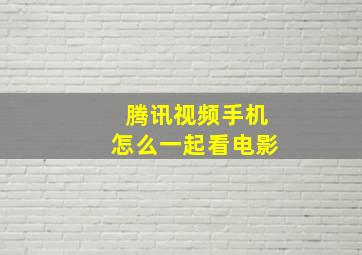 腾讯视频手机
怎么一起看电影